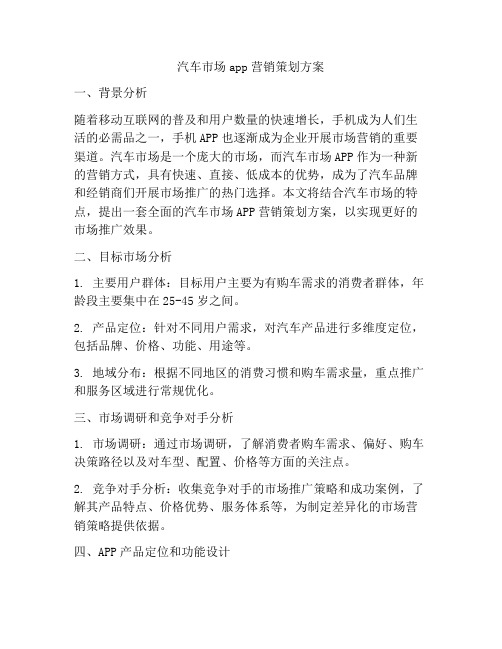 汽车市场 app 营销策划方案

一、背景分析

随着移动互联网的普及和用户数量的快速增长，手机成为人们生活的必需品之一，手机 APP 也逐渐成为企业开展市场营销的重要渠道。汽车市场是一个庞大的市场，而汽车市场 APP 作为一种新的营销方式，具有快速、直接、低成本的优势，成为了汽车品牌和经销商们开展市场推广的热门选择。本文将结合汽车市场的特点，提出一套全面的汽车市场 APP 营销策划方案，以实现更好的市场推广效果。

二、目标市场分析

1. 主要用户群体：目标用户主要为有购车需求的消费者群体，年龄段主要集中在 25-45 岁之间。

2. 产品定位：针对不同用户需求，对汽车产品进行多维度定位，包括品牌、价格、功能、用途等。

3. 地域分布：根据不同地区的消费习惯和购车需求量，重点推广和服务区域进行常规优化。

三、市场调研和竞争对手分析

1. 市场调研：通过市场调研，了解消费者购车需求、偏好、购车决策路径以及对车型、配置、价格等方面的关注点。

2. 竞争对手分析：收集竞争对手的市场推广策略和成功案例，了解其产品特点、价格优势、服务体系等，为制定差异化的市场营销策略提供依据。

四、APP 产品定位和功能设计